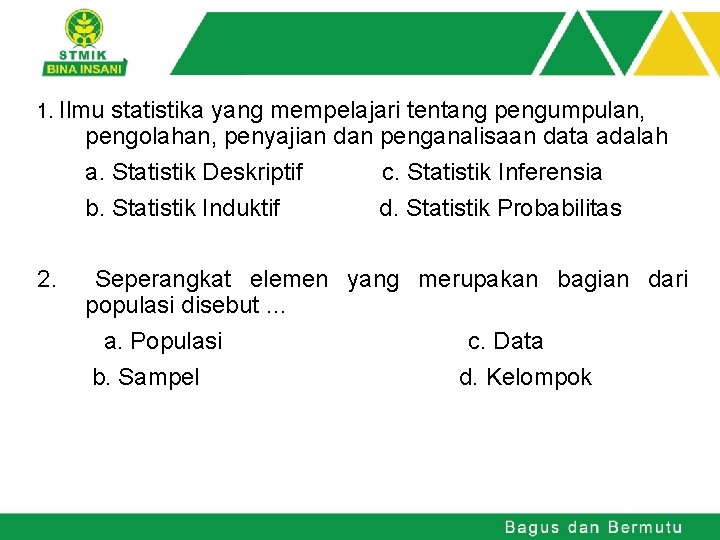 STMIK
BINA INSANI

1. Ilmu statistika yang mempelajari tentang pengumpulan, pengolahan, penyajian dan penganalisaan data adalah

a. Statistik Deskriptif
c. Statistik Inferensia
b. Statistik Induktif
d. Statistik Probabilitas

2. Seperangkat elemen yang merupakan bagian dari populasi disebut ...

a. Populasi
c. Data
b. Sampel
d. Kelompok

Bagus dan Bermutu